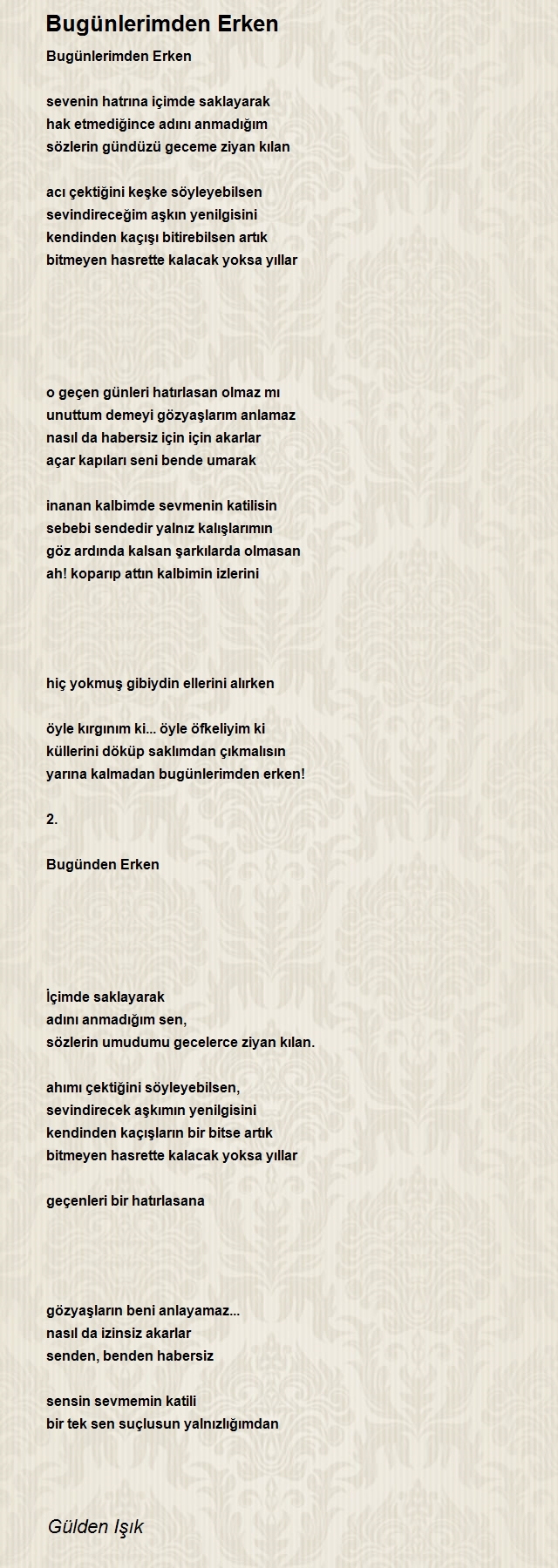 Bugünlerimden Erken

Bugünlerimden Erken

sevenin hatrına içimde saklayarak
hak etmediğince adını anmadığım
sözlerin gündüzü geceme ziyan kılan

acı çektiğini keşke söyleyebilsen
sevindireceğim aşkın yenilgisini
kendinden kaçışı bitirebilsen artık
bitmeyen hasrette kalacak yoksa yıllar

o geçen günleri hatırlasan olmaz mı
unuttum demeyi gözyaşlarım anlamaz
nasıl da habersiz için için akarlar
açar kapıları seni bende umarak

inanan kalbimde sevmenin katilisin
sebebi sendedir yalnız kalışlarımın
göz ardında kalsan şarkılarda olmasan
ah! koparıp attın kalbimin izlerini

hiç yokmuş gibiydin ellerini alırken

öyle kırgınım ki... öyle öfkeliyim ki
küllerini döküp saklımdan çıkmalısın
yarına kalmadan bugünlerimden erken!

2.

Bugünden Erken

İçimde saklayarak
adını anmadığım sen,
sözlerin umudumu gecelerce ziyan kılan.

ahımı çektiğini söyleyebilsen,
sevindirecek aşkımın yenilgisini
kendinden kaçışların bir bitse artık
bitmeyen hasrette kalacak yoksa yıllar

geçenleri bir hatırlasana

gözyaşların beni anlayamaz...
nasıl da izinsiz akarlar
senden, benden habersiz

sensin sevmemin katili
bir tek sen suçlusun yalnızlığımdan

Gülden Işık